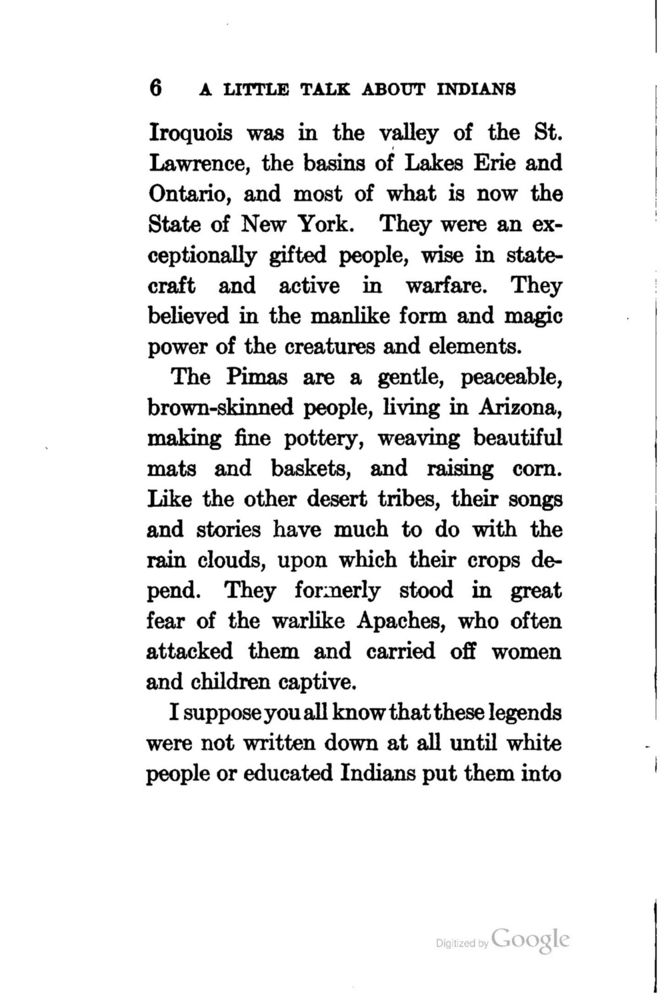 6 A LITTLE TALK ABOUT INDIANS

Iroquois was in the valley of the St. Lawrence, the basins of Lakes Erie and Ontario, and most of what is now the State of New York. They were an exceptionally gifted people, wise in statecraft and active in warfare. They believed in the manlike form and magic power of the creatures and elements.

The Pimas are a gentle, peaceable, brown-skinned people, living in Arizona, making fine pottery, weaving beautiful mats and baskets, and raising corn. Like the other desert tribes, their songs and stories have much to do with the rain clouds, upon which their crops depend. They formerly stood in great fear of the warlike Apaches, who often attacked them and carried off women and children captive.

I suppose you all know that these legends were not written down at all until white people or educated Indians put them into

Digitized by Google